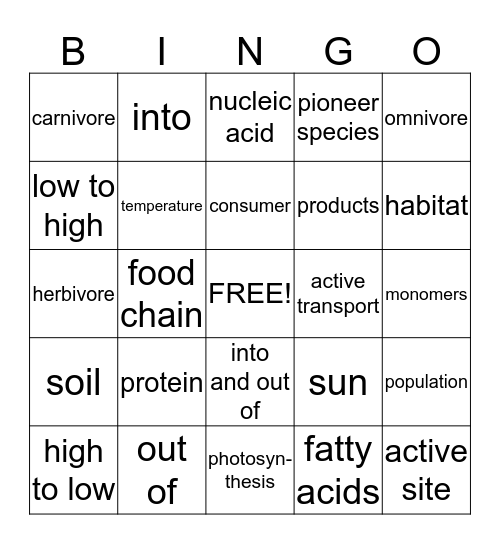 | B | I | N | G | O |
|---|---|---|---|---|
| carnivore | into | nucleic acid | pioneer species | omnivore |
| low to high | temperature | consumer | products | habitat |
| herbivore | food chain | FREE! | active transport | monomers |
| soil | protein | into and out of | sun | population |
| high to low | out of | photosynthesis | fatty acids | active site |